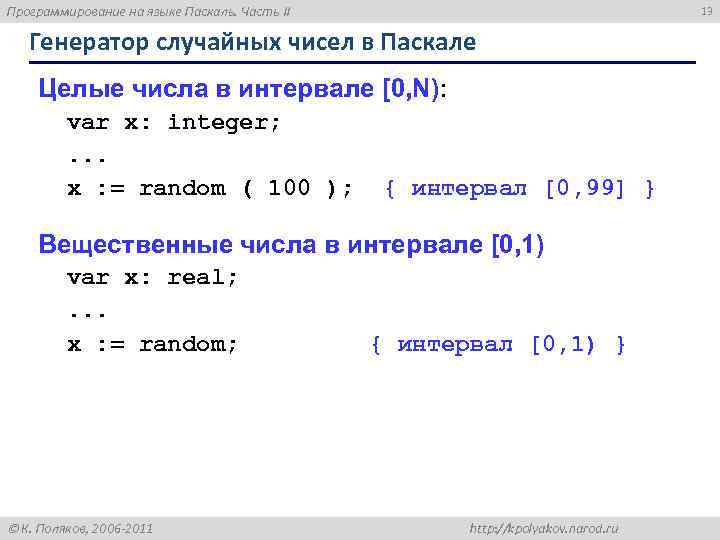 Программирование на языке Паскаль. Часть II

13

Генератор случайных чисел в Паскале

Целые числа в интервале [0,N):

var x: integer;
...
x := random ( 100 ); { интервал [0,99] }

Вещественные числа в интервале [0,1)

var x: real;
...
x := random; { интервал [0,1) }

© К. Поляков, 2006-2011

http://kpolyakov.narod.ru